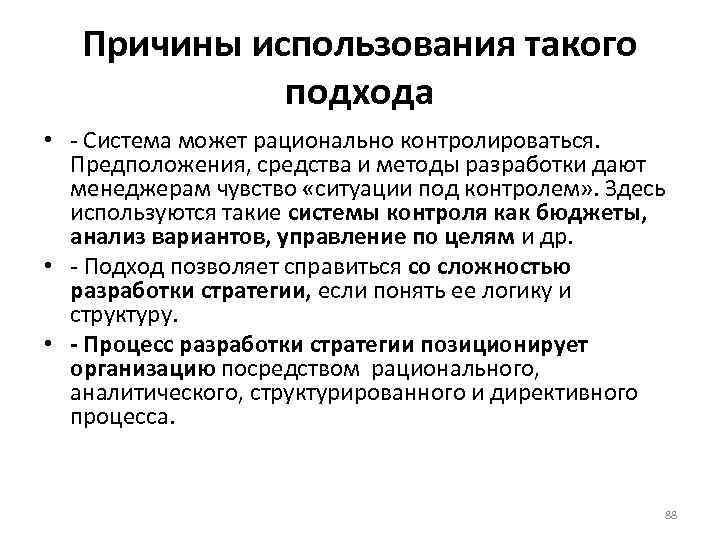 Причины использования такого подхода

• - Система может рационально контролироваться. Предположения, средства и методы разработки дают менеджерам чувство «ситуации под контролем». Здесь используются такие системы контроля как бюджеты, анализ вариантов, управление по целям и др.

• - Подход позволяет справиться со сложностью разработки стратегии, если понять ее логику и структуру.

• - Процесс разработки стратегии позиционирует организацию посредством рационального, аналитического, структурированного и директивного процесса.

88